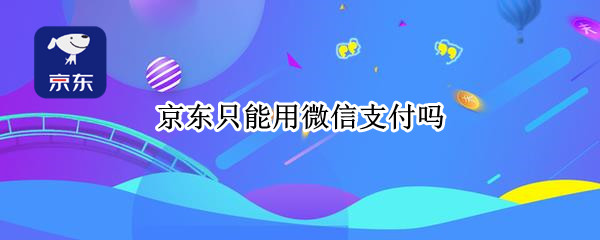 京东

京东只能用微信支付吗